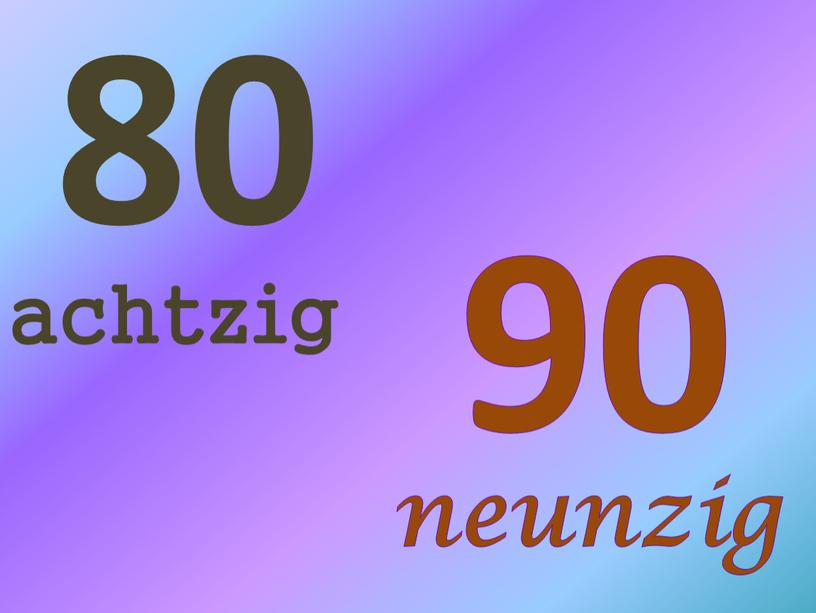 80
achtzig

90
neunzig